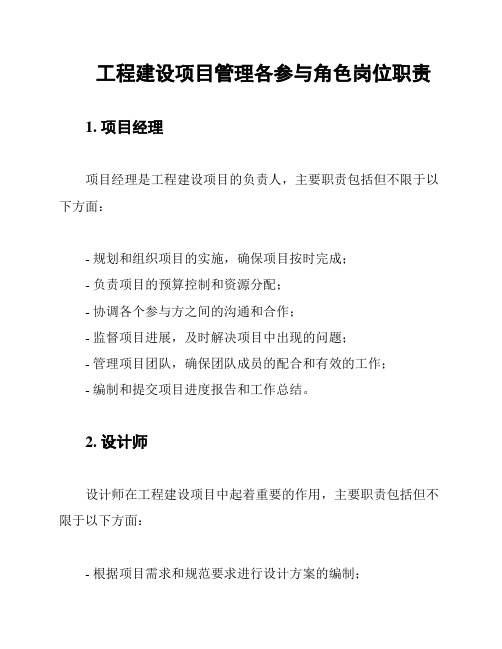 工程建设项目管理各参与角色岗位职责

1. 项目经理

项目经理是工程建设项目的负责人，主要职责包括但不限于以下方面：

- 规划和组织项目的实施，确保项目按时完成；
- 负责项目的预算控制和资源分配；
- 协调各个参与方之间的沟通和合作；
- 监督项目进展，及时解决项目中出现的问题；
- 管理项目团队，确保团队成员的配合和有效的工作；
- 编制和提交项目进度报告和工作总结。

2. 设计师

设计师在工程建设项目中起着重要的作用，主要职责包括但不限于以下方面：

- 根据项目需求和规范要求进行设计方案的编制；